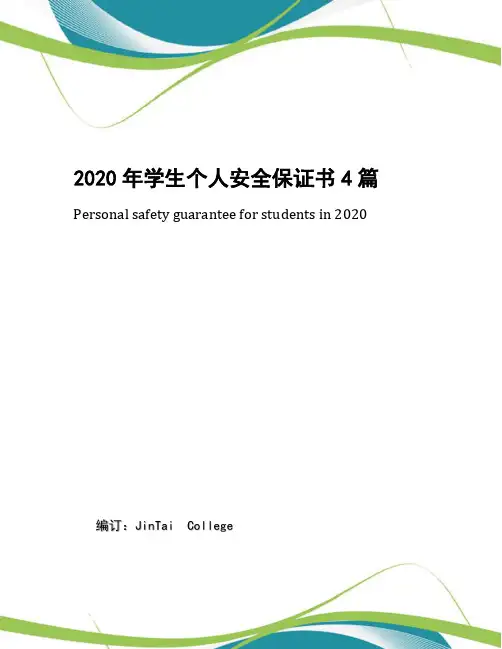 2020年学生个人安全保证书4篇

Personal safety guarantee for students in 2020

编订：JinTai College